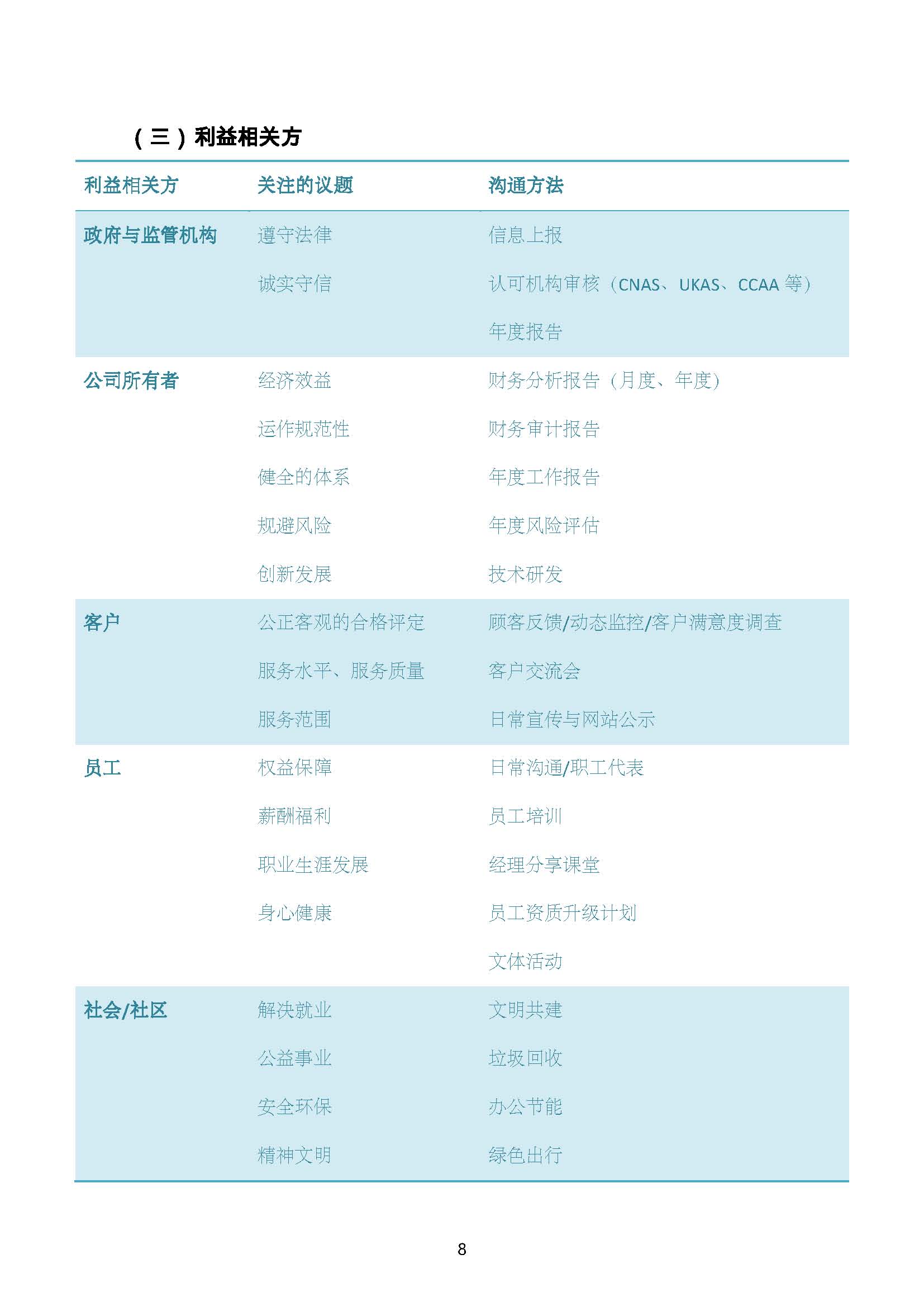 （三）利益相关方

| 利益相关方 | 关注的议题 | 沟通方法 |
|---|---|---|
| 政府与监管机构 | 遵守法律 | 信息上报 |
| | 诚实守信 | 认可机构审核（CNAS、UKAS、CCAA 等） |
| | | 年度报告 |
| 公司所有者 | 经济效益 | 财务分析报告（月度、年度） |
| | 运作规范性 | 财务审计报告 |
| | 健全的体系 | 年度工作报告 |
| | 规避风险 | 年度风险评估 |
| | 创新发展 | 技术研发 |
| 客户 | 公正客观的合格评定 | 顾客反馈/动态监控/客户满意度调查 |
| | 服务水平、服务质量 | 客户交流会 |
| | 服务范围 | 日常宣传与网站公示 |
| 员工 | 权益保障 | 日常沟通/职工代表 |
| | 薪酬福利 | 员工培训 |
| | 职业生涯发展 | 经理分享课堂 |
| | 身心健康 | 员工资质升级计划 |
| | | 文体活动 |
| 社会/社区 | 解决就业 | 文明共建 |
| | 公益事业 | 垃圾回收 |
| | 安全环保 | 办公节能 |
| | 精神文明 | 绿色出行 |

8